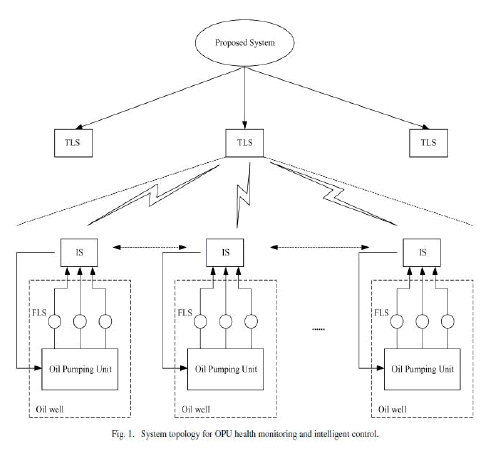 Proposed System

TLS

TLS

TLS

IS

IS

IS

FLS

FLS

FLS

......

Oil Pumping Unit

Oil Pumping Unit

Oil Pumping Unit

Oil well

Oil well

Oil well

Fig. 1. System topology for OPU health monitoring and intelligent control.